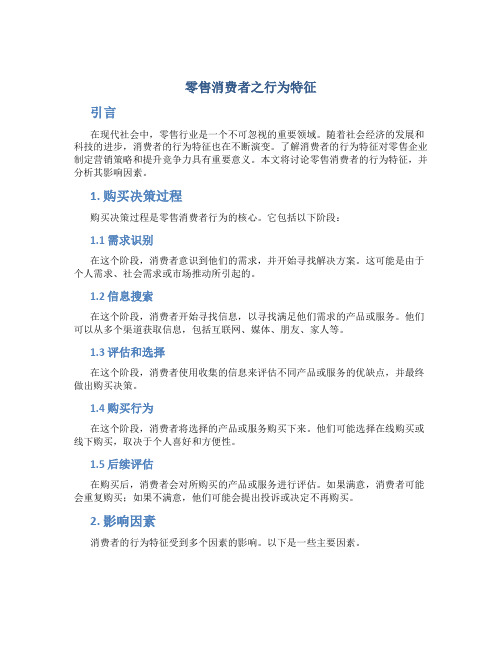 零售消费者之行为特征

引言

在现代社会中，零售行业是一个不可忽视的重要领域。随着社会经济的发展和科技的进步，消费者的行为特征也在不断演变。了解消费者的行为特征对零售企业制定营销策略和提升竞争力具有重要意义。本文将讨论零售消费者的行为特征，并分析其影响因素。

1. 购买决策过程

购买决策过程是零售消费者行为的核心。它包括以下阶段：

1.1 需求识别

在这个阶段，消费者意识到他们的需求，并开始寻找解决方案。这可能是由于个人需求、社会需求或市场推动所引起的。

1.2 信息搜索

在这个阶段，消费者开始寻找信息，以寻找满足他们需求的产品或服务。他们可以从多个渠道获取信息，包括互联网、媒体、朋友、家人等。

1.3 评估和选择

在这个阶段，消费者使用收集的信息来评估不同产品或服务的优缺点，并最终做出购买决策。

1.4 购买行为

在这个阶段，消费者将选择的产品或服务购买下来。他们可能选择在线购买或线下购买，取决于个人喜好和方便性。

1.5 后续评估

在购买后，消费者会对所购买的产品或服务进行评估。如果满意，消费者可能会重复购买；如果不满意，他们可能会提出投诉或决定不再购买。

2. 影响因素

消费者的行为特征受到多个因素的影响。以下是一些主要因素。